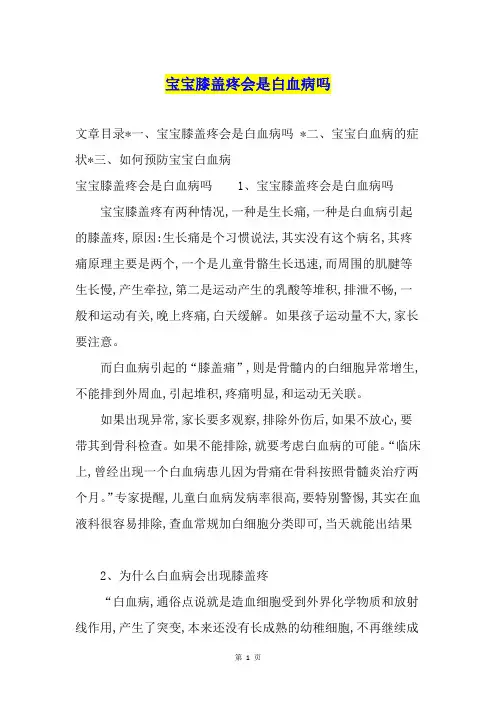 宝宝膝盖疼会是白血病吗

文章目录*一、宝宝膝盖疼会是白血病吗 *二、宝宝白血病的症状*三、如何预防宝宝白血病

宝宝膝盖疼会是白血病吗　　1、宝宝膝盖疼会是白血病吗

宝宝膝盖疼有两种情况，一种是生长痛，一种是白血病引起的膝盖疼，原因：生长痛是个习惯说法，其实没有这个病名，其疼痛原理主要是两个，一个是儿童骨骼生长迅速，而周围的肌腱等生长慢，产生牵拉，第二是运动产生的乳酸等堆积，排泄不畅，一般和运动有关，晚上疼痛，白天缓解。如果孩子运动量不大，家长要注意。

而白血病引起的“膝盖痛”，则是骨髓内的白细胞异常增生，不能排到外周血，引起堆积，疼痛明显，和运动无关联。

如果出现异常，家长要多观察，排除外伤后，如果不放心，要带其到骨科检查。如果不能排除，就要考虑白血病的可能。“临床上，曾经出现一个白血病患儿因为骨痛在骨科按照骨髓炎治疗两个月。”专家提醒，儿童白血病发病率很高，要特别警惕，其实在血液科很容易排除，查血常规加白细胞分类即可，当天就能出结果

2、为什么白血病会出现膝盖疼

“白血病，通俗点说就是造血细胞受到外界化学物质和放射线作用，产生了突变，本来还没有长成熟的幼稚细胞，不再继续成

第 1 页